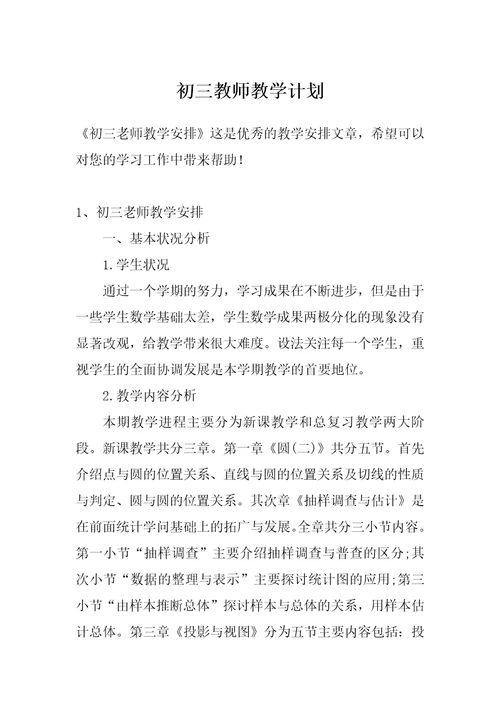 初三教师教学计划

《初三老师教学安排》这是优秀的教学安排文章，希望可以对您的学习工作中带来帮助！

1、初三老师教学安排

一、基本状况分析

1.学生状况

通过一个学期的努力，学习成果在不断进步，但是由于一些学生数学基础太差，学生数学成果两极分化的现象没有显著改观，给教学带来很大难度。设法关注每一个学生，重视学生的全面协调发展是本学期教学的首要地位。

2.教学内容分析

本期教学进程主要分为新课教学和总复习教学两大阶段。新课教学共分三章。第一章《圆(二)》共分五节。首先介绍点与圆的位置关系、直线与圆的位置关系及切线的性质与判定、圆与圆的位置关系。其次章《抽样调查与估计》是在前面统计学问基础上的拓广与发展。全章共分三小节内容。第一小节“抽样调查”主要介绍抽样调查与普查的区分;其次小节“数据的整理与表示”主要探讨统计图的应用;第三小节“由样本推断总体”探讨样本与总体的关系，用样本估计总体。第三章《投影与视图》分为五节主要内容包括：投